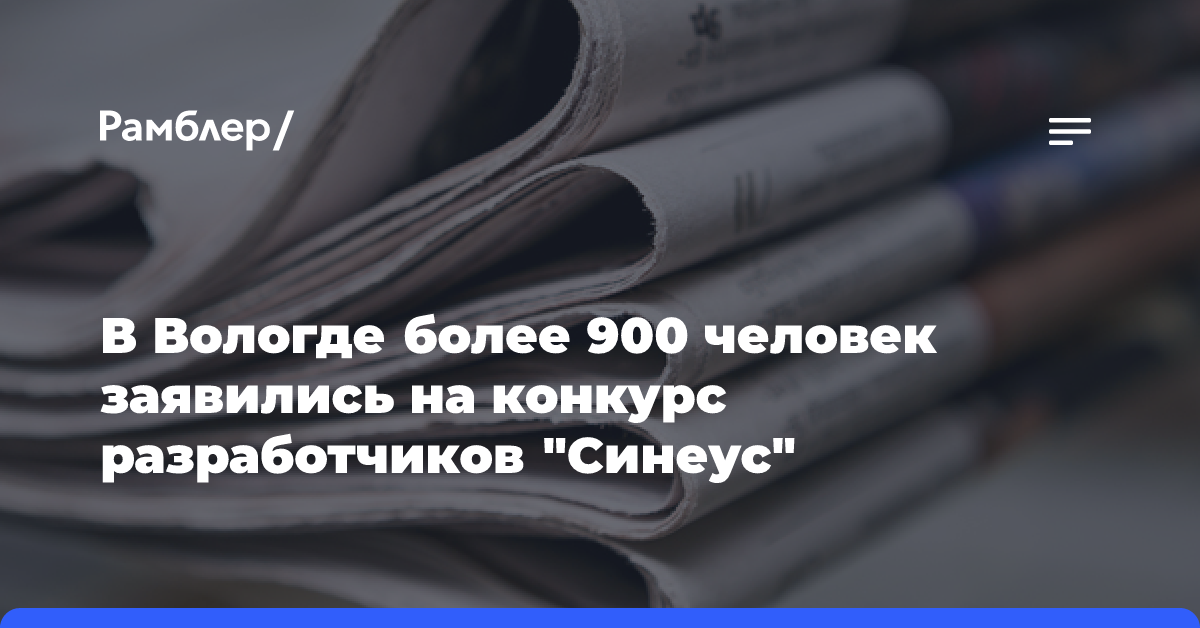 Рамблер/

В Вологде более 900 человек заявились на конкурс разработчиков "Синеус"